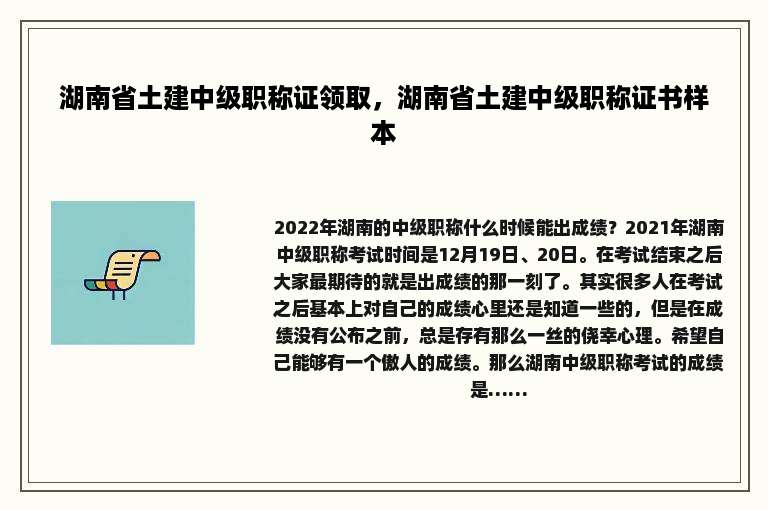 湖南省土建中级职称证领取，湖南省土建中级职称证书样本

2022年湖南的中级职称什么时候能出成绩？2021年湖南中级职称考试时间是12月19日、20日。在考试结束之后大家最期待的就是出成绩的那一刻了。其实很多人在考试之后基本上对自己的成绩心里还是知道一些的，但是在成绩没有公布之前，总是存有那么一丝的侥幸心理。希望自己能够有一个傲人的成绩。那么湖南中级职称考试的成绩是......